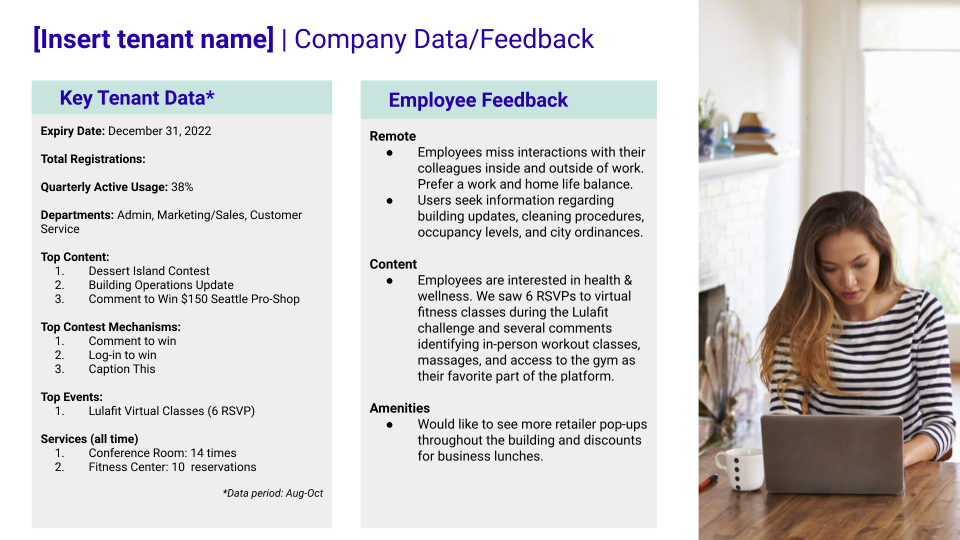 [Insert tenant name] | Company Data/Feedback

Key Tenant Data*

Expiry Date: December 31, 2022

Total Registrations:

Quarterly Active Usage: 38%

Departments: Admin, Marketing/Sales, Customer Service

Top Content:
1. Dessert Island Contest
2. Building Operations Update
3. Comment to Win $150 Seattle Pro-Shop

Top Contest Mechanisms:
1. Comment to win
2. Log-in to win
3. Caption This

Top Events:
1. Lulafit Virtual Classes (6 RSVP)

Services (all time)
1. Conference Room: 14 times
2. Fitness Center: 10 reservations

*Data period: Aug-Oct

Employee Feedback

Remote
• Employees miss interactions with their colleagues inside and outside of work. Prefer a work and home life balance.
• Users seek information regarding building updates, cleaning procedures, occupancy levels, and city ordinances.

Content
• Employees are interested in health & wellness. We saw 6 RSVPs to virtual fitness classes during the Lulafit challenge and several comments identifying in-person workout classes, massages, and access to the gym as their favorite part of the platform.

Amenities
• Would like to see more retailer pop-ups throughout the building and discounts for business lunches.